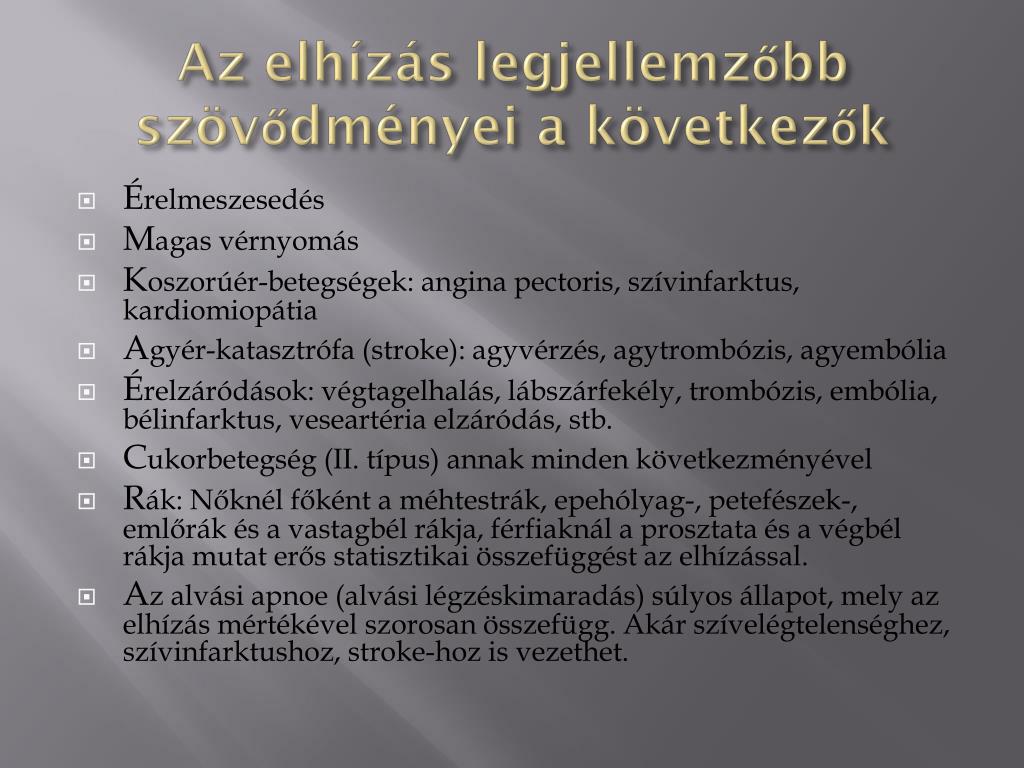 Az elhízás legjellemzőbb szövődményei a következők

Érelmeszesedés

Magas vérnyomás

Koszorúér-betegségek: angina pectoris, szívinfarktus, kardiomiopátia

Agyér-katasztrófa (stroke): agyvérzés, agytrombózis, agyembólia

Érelzáródások: végtagelhalás, lábszárfekély, trombózis, embólia, bélinfarktus, veseartéria elzáródás, stb.

Cukorbetegség (II. típus) annak minden következményével

Rák: Nőknél főként a méhtestrák, epehólyag-, petefészek-, emlőrák és a vastagbél rákja, férfiaknál a prosztata és a végbél rákja mutat erős statisztikai összefüggést az elhízással.

Az alvási apnoe (alvási légzéskimaradás) súlyos állapot, mely az elhízás mértékével szorosan összefügg. Akár szívelégtelenséghez, szívinfarktushoz, stroke-hoz is vezethet.